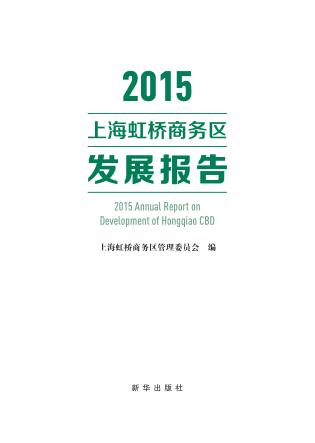 2015

上海虹桥商务区

发展报告

2015 Annual Report on Development of Hongqiao CBD

上海虹桥商务区管理委员会 编

新华出版社